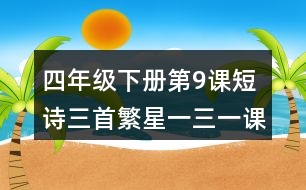 四年级下册第9课短诗三首繁星一三一课